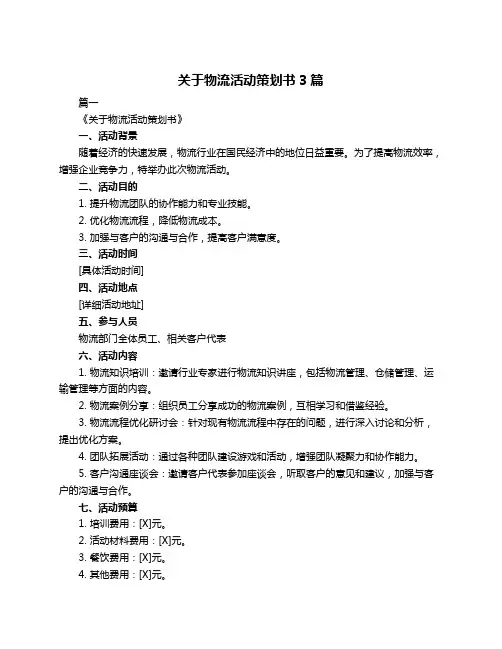 关于物流活动策划书 3 篇

篇一

《关于物流活动策划书》

一、活动背景

随着经济的快速发展，物流行业在国民经济中的地位日益重要。为了提高物流效率，增强企业竞争力，特举办此次物流活动。

二、活动目的

1. 提升物流团队的协作能力和专业技能。

2. 优化物流流程，降低物流成本。

3. 加强与客户的沟通与合作，提高客户满意度。

三、活动时间

[具体活动时间]

四、活动地点

[详细活动地址]

五、参与人员

物流部门全体员工、相关客户代表

六、活动内容

1. 物流知识培训：邀请行业专家进行物流知识讲座，包括物流管理、仓储管理、运输管理等方面的内容。

2. 物流案例分享：组织员工分享成功的物流案例，互相学习和借鉴经验。

3. 物流流程优化研讨会：针对现有物流流程中存在的问题，进行深入讨论和分析，提出优化方案。

4. 团队拓展活动：通过各种团队建设游戏和活动，增强团队凝聚力和协作能力。

5. 客户沟通座谈会：邀请客户代表参加座谈会，听取客户的意见和建议，加强与客户的沟通与合作。

七、活动预算

1. 培训费用：[X]元。

2. 活动材料费用：[X]元。

3. 餐饮费用：[X]元。

4. 其他费用：[X]元。